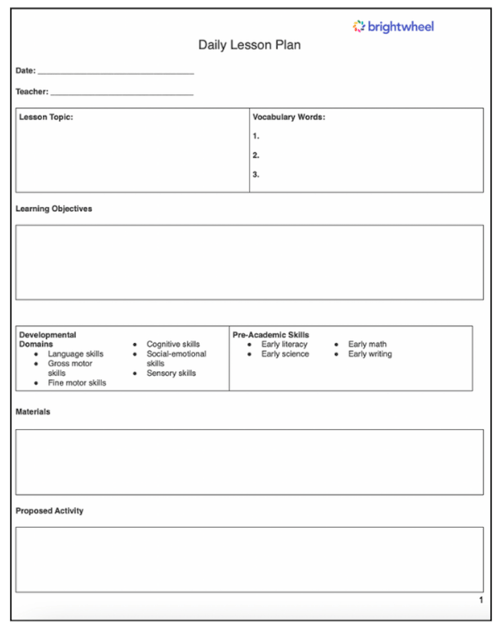 brightwheel

Daily Lesson Plan

Date: ____

Teacher: ____

Lesson Topic:

Vocabulary Words:
1.
2.
3.

Learning Objectives

Developmental Domains
• Language skills
• Gross motor skills
• Fine motor skills
• Cognitive skills
• Social-emotional skills
• Sensory skills

Pre-Academic Skills
• Early literacy
• Early science
• Early math
• Early writing

Materials

Proposed Activity

1